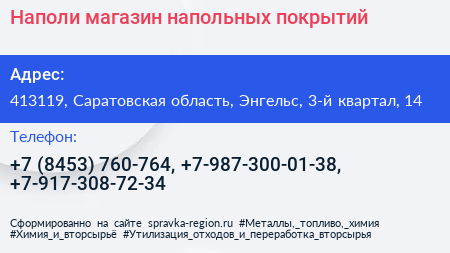 Наполи магазин напольных покрытий

Адрес:

413119, Саратовская область, Энгельс, 3-й квартал, 14

Телефон:

+7 (8453) 760-764, +7-987-300-01-38, +7-917-308-72-34

Сформированно на сайте spravka-region.ru #Металлы,_топливо,_химия #Химия_и_вторсырьё #Утилизация_отходов_и_переработка_вторсырья